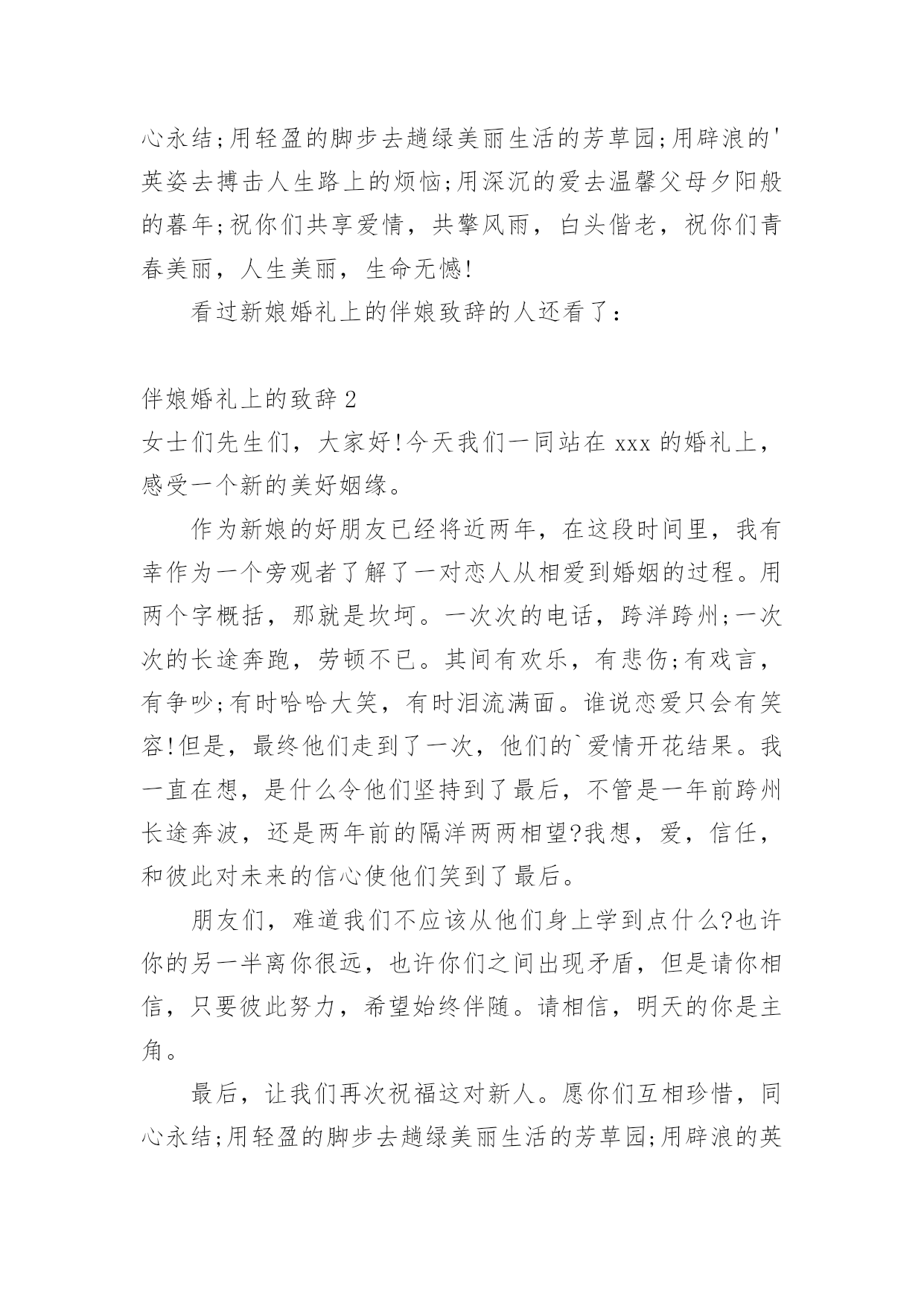 心永结;用轻盈的脚步去趟绿美丽生活的芳草园;用辟浪的'英姿去搏击人生路上的烦恼;用深沉的爱去温馨父母夕阳般的暮年;祝你们共享爱情,共擎风雨,白头偕老,祝你们青春美丽,人生美丽,生命无憾!

看过新娘婚礼上的伴娘致辞的人还看了:

伴娘婚礼上的致辞 2

女士们先生们,大家好!今天我们一同站在 xxx 的婚礼上,感受一个新的美好姻缘。

作为新娘的好朋友已经将近两年,在这段时间里,我有幸作为一个旁观者了解了一对恋人从相爱到婚姻的过程。用两个字概括,那就是坎坷。一次次的电话,跨洋跨州;一次次的长途奔跑,劳顿不已。其间有欢乐,有悲伤;有戏言,有争吵;有时哈哈大笑,有时泪流满面。谁说恋爱只会有笑容!但是,最终他们走到了一次,他们的`爱情开花结果。我一直在想,是什么令他们坚持到了最后,不管是一年前跨州长途奔波,还是两年前的隔洋两两相望?我想,爱,信任,和彼此对未来的信心使他们笑到了最后。

朋友们,难道我们不应该从他们身上学到点什么?也许你的另一半离你很远,也许你们之间出现矛盾,但是请你相信,只要彼此努力,希望始终伴随。请相信,明天的你是主角。

最后,让我们再次祝福这对新人。愿你们互相珍惜,同心永结;用轻盈的脚步去趟绿美丽生活的芳草园;用辟浪的英